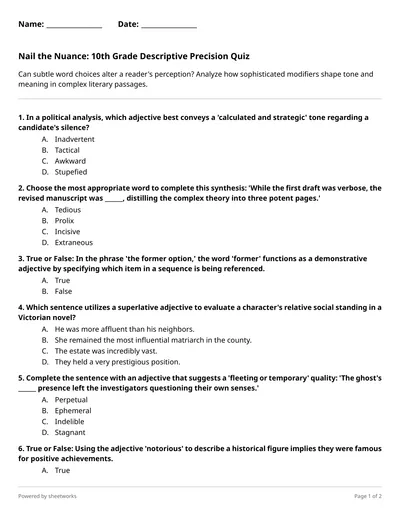 Name: ____ Date: ____

Nail the Nuance: 10th Grade Descriptive Precision Quiz

Can subtle word choices alter a reader's perception? Analyze how sophisticated modifiers shape tone and meaning in complex literary passages.

1. In a political analysis, which adjective best conveys a 'calculated and strategic' tone regarding a candidate's silence?
A. Inadvertent
B. Tactical
C. Awkward
D. Stupefied

2. Choose the most appropriate word to complete this synthesis: 'While the first draft was verbose, the revised manuscript was ____, distilling the complex theory into three potent pages.'
A. Tedious
B. Prolix
C. Incisive
D. Extraneous

3. True or False: In the phrase 'the former option,' the word 'former' functions as a demonstrative adjective by specifying which item in a sequence is being referenced.
A. True
B. False

4. Which sentence utilizes a superlative adjective to evaluate a character's relative social standing in a Victorian novel?
A. He was more affluent than his neighbors.
B. She remained the most influential matriarch in the county.
C. The estate was incredibly vast.
D. They held a very prestigious position.

5. Complete the sentence with an adjective that suggests a 'fleeting or temporary' quality: 'The ghost's ____ presence left the investigators questioning their own senses.'
A. Perpetual
B. Ephemeral
C. Indelible
D. Stagnant

6. True or False: Using the adjective 'notorious' to describe a historical figure implies they were famous for positive achievements.
A. True

Powered by sheetworks

Page 1 of 2